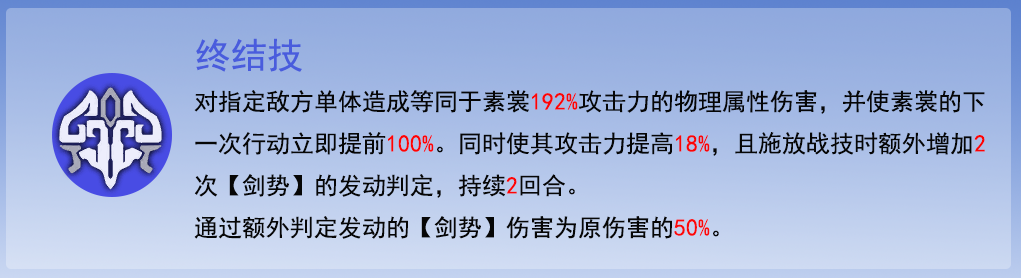 终结技

对指定敌方单体造成等同于素裳192%攻击力的物理属性伤害，并使素裳的下一次行动立即提前100%。同时使其攻击力提高18%，且施放战技时额外增加2次【剑势】的发动判定，持续2回合。

通过额外判定发动的【剑势】伤害为原伤害的50%。